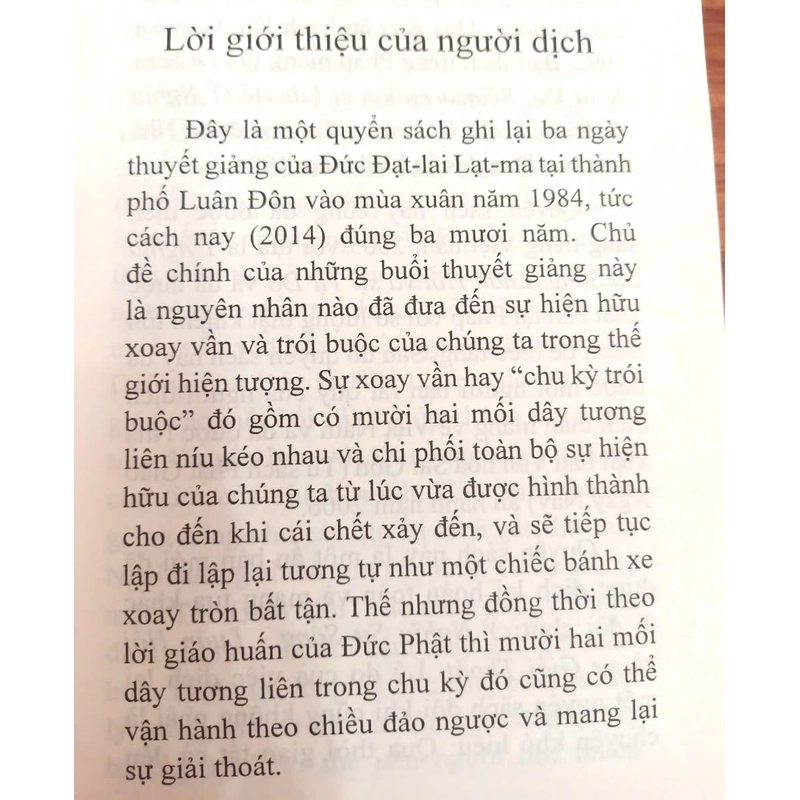 Lời giới thiệu của người dịch

Đây là một quyển sách ghi lại ba ngày thuyết giảng của Đức Đạt-lai Lạt-ma tại thành phố Luân Đôn vào mùa xuân năm 1984, tức cách nay (2014) đúng ba mươi năm. Chủ đề chính của những buổi thuyết giảng này là nguyên nhân nào đã đưa đến sự hiện hữu xoay vần và trói buộc của chúng ta trong thế giới hiện tượng. Sự xoay vần hay "chu kỳ trói buộc" đó gồm có mười hai mối dây tương liên níu kéo nhau và chi phối toàn bộ sự hiện hữu của chúng ta từ lúc vừa được hình thành cho đến khi cái chết xảy đến, và sẽ tiếp tục lập đi lập lại tương tự như một chiếc bánh xe xoay tròn bất tận. Thế nhưng đồng thời theo lời giáo huấn của Đức Phật thì mười hai mối dây tương liên trong chu kỳ đó cũng có thể vận hành theo chiều đảo ngược và mang lại sự giải thoát.